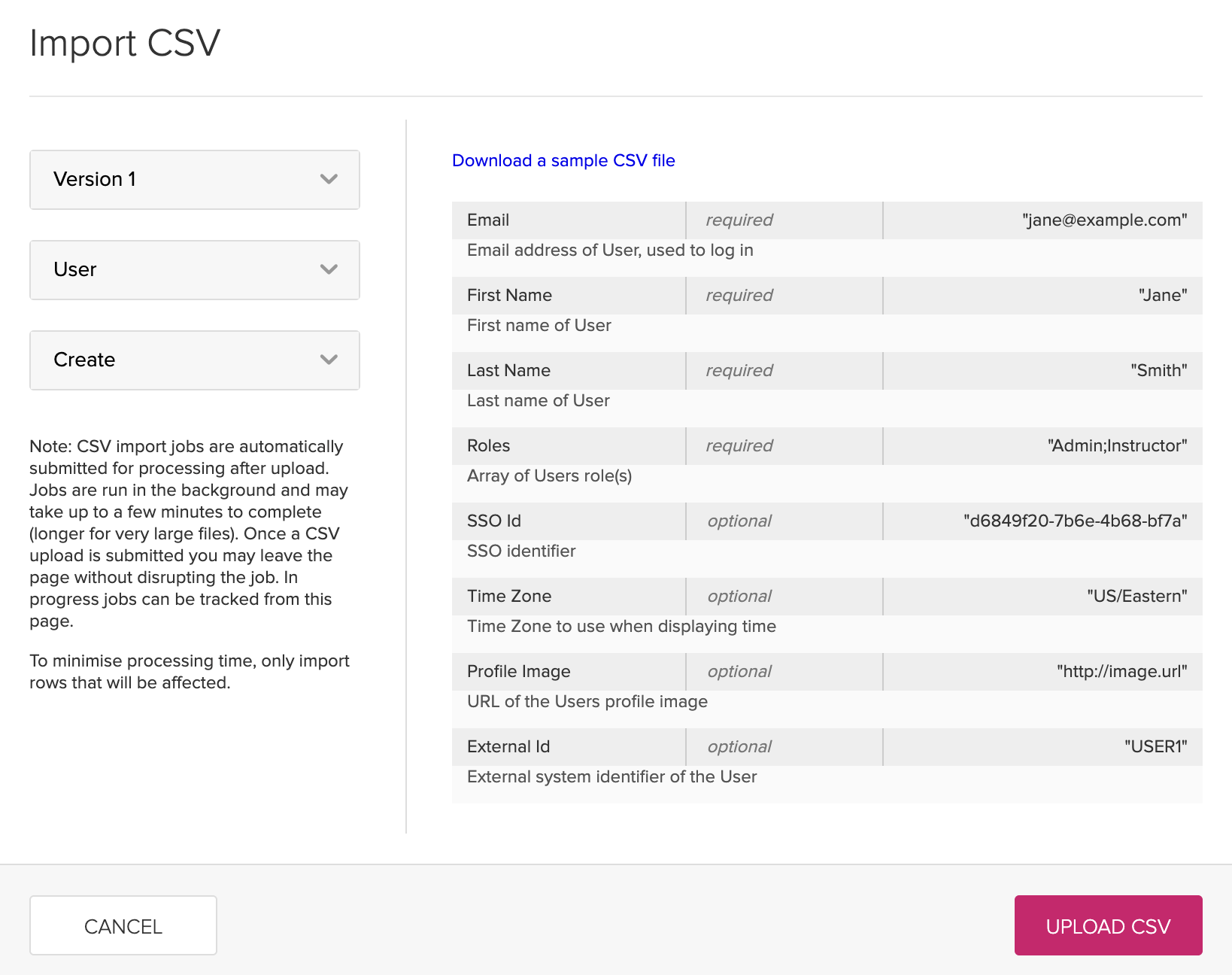 Import CSV

Version 1

User

Create

Note: CSV import jobs are automatically submitted for processing after upload. Jobs are run in the background and may take up to a few minutes to complete (longer for very large files). Once a CSV upload is submitted you may leave the page without disrupting the job. In progress jobs can be tracked from this page.

To minimise processing time, only import rows that will be affected.

Download a sample CSV file

| Email | required | "jane@example.com" |
|---|---|---|
| Email address of User, used to log in | | |
| First Name | required | "Jane" |
| First name of User | | |
| Last Name | required | "Smith" |
| Last name of User | | |
| Roles | required | "Admin;Instructor" |
| Array of Users role(s) | | |
| SSO Id | optional | "d6849f20-7b6e-4b68-bf7a" |
| SSO identifier | | |
| Time Zone | optional | "US/Eastern" |
| Time Zone to use when displaying time | | |
| Profile Image | optional | "http://image.url" |
| URL of the Users profile image | | |
| External Id | optional | "USER1" |
| External system identifier of the User | | |

CANCEL

UPLOAD CSV